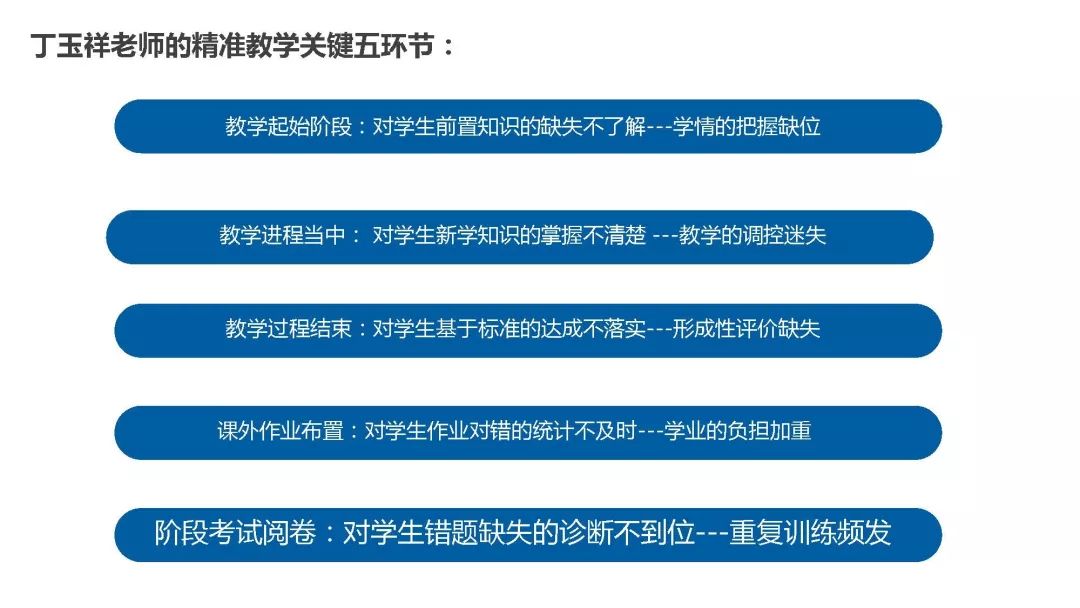 丁玉祥老师的精准教学关键五环节：

教学起始阶段：对学生前置知识的缺失不了解---学情的把握缺位

教学进程当中： 对学生新学知识的掌握不清楚 ---教学的调控迷失

教学过程结束：对学生基于标准的达成不落实---形成性评价缺失

课外作业布置：对学生作业对错的统计不及时---学业的负担加重

阶段考试阅卷：对学生错题缺失的诊断不到位---重复训练频发